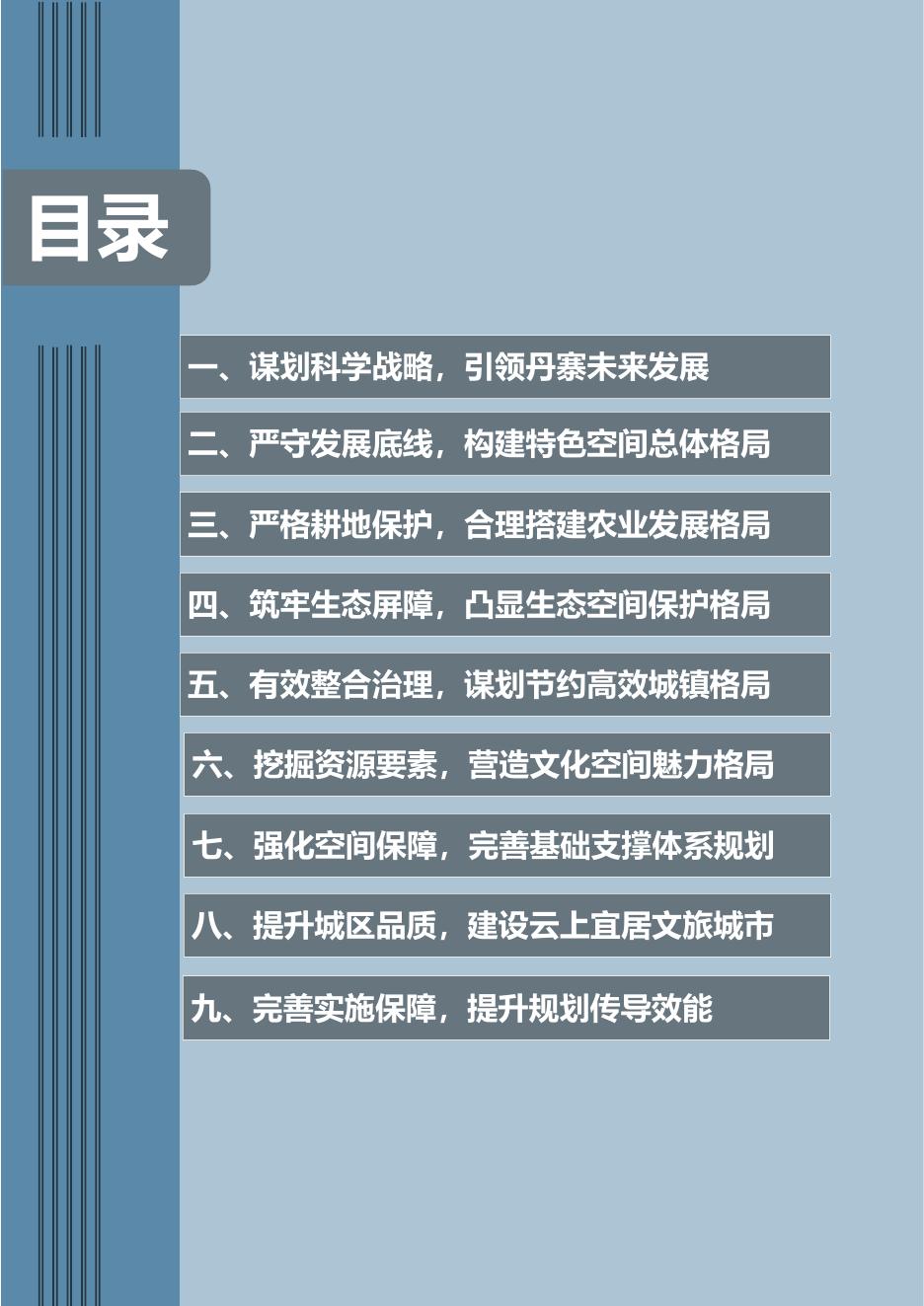 目录

一、谋划科学战略，引领丹寨未来发展

二、严守发展底线，构建特色空间总体格局

三、严格耕地保护，合理搭建农业发展格局

四、筑牢生态屏障，凸显生态空间保护格局

五、有效整合治理，谋划节约高效城镇格局

六、挖掘资源要素，营造文化空间魅力格局

七、强化空间保障，完善基础支撑体系规划

八、提升城区品质，建设云上宜居文旅城市

九、完善实施保障，提升规划传导效能